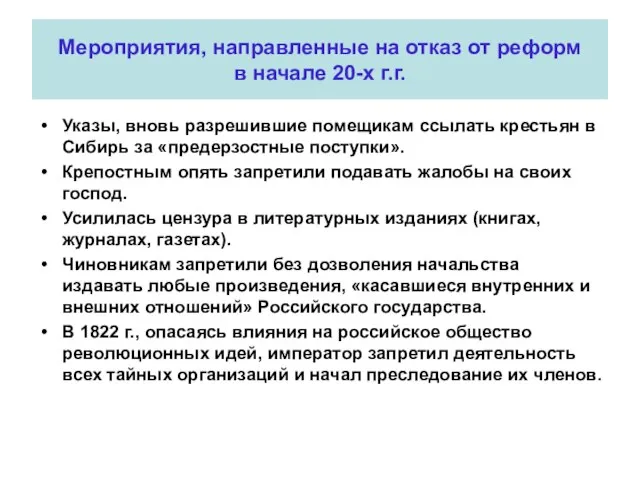 Мероприятия, направленные на отказ от реформ в начале 20-х г.г.

• Указы, вновь разрешившие помещикам ссылать крестьян в Сибирь за «предерзостные поступки».
• Крепостным опять запретили подавать жалобы на своих господ.
• Усилилась цензура в литературных изданиях (книгах, журналах, газетах).
• Чиновникам запретили без дозволения начальства издавать любые произведения, «касавшиеся внутренних и внешних отношений» Российского государства.
• В 1822 г., опасаясь влияния на российское общество революционных идей, император запретил деятельность всех тайных организаций и начал преследование их членов.